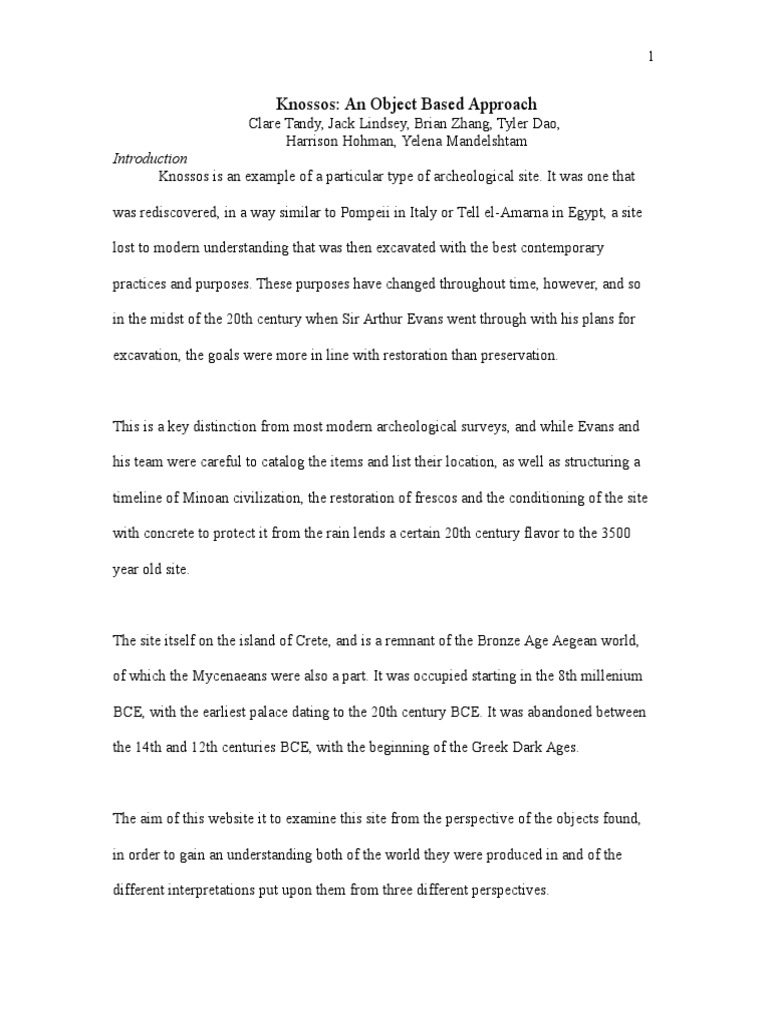 1

Knossos: An Object Based Approach
Clare Tandy, Jack Lindsey, Brian Zhang, Tyler Dao, Harrison Hohman, Yelena Mandelshtam

Introduction

Knossos is an example of a particular type of archeological site. It was one that was rediscovered, in a way similar to Pompeii in Italy or Tell el-Amarna in Egypt, a site lost to modern understanding that was then excavated with the best contemporary practices and purposes. These purposes have changed throughout time, however, and so in the midst of the 20th century when Sir Arthur Evans went through with his plans for excavation, the goals were more in line with restoration than preservation.

This is a key distinction from most modern archeological surveys, and while Evans and his team were careful to catalog the items and list their location, as well as structuring a timeline of Minoan civilization, the restoration of frescos and the conditioning of the site with concrete to protect it from the rain lends a certain 20th century flavor to the 3500 year old site.

The site itself on the island of Crete, and is a remnant of the Bronze Age Aegean world, of which the Mycenaeans were also a part. It was occupied starting in the 8th millenium BCE, with the earliest palace dating to the 20th century BCE. It was abandoned between the 14th and 12th centuries BCE, with the beginning of the Greek Dark Ages.

The aim of this website it to examine this site from the perspective of the objects found, in order to gain an understanding both of the world they were produced in and of the different interpretations put upon them from three different perspectives.